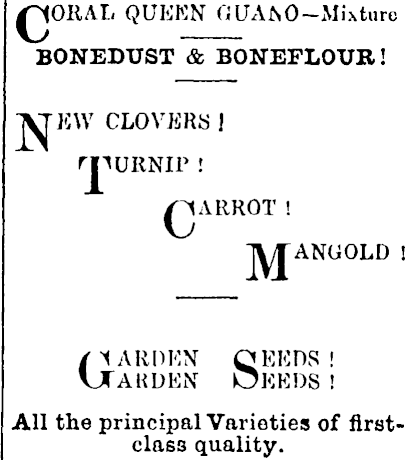 CORAL QUEEN GUANO—Mixture

BONEDUST & BONEFLOUR!

NEW CLOVERS!

TURNIP!

CARROT!

MANGOLD!

GARDEN SEEDS!
GARDEN SEEDS!

All the principal Varieties of first-class quality.